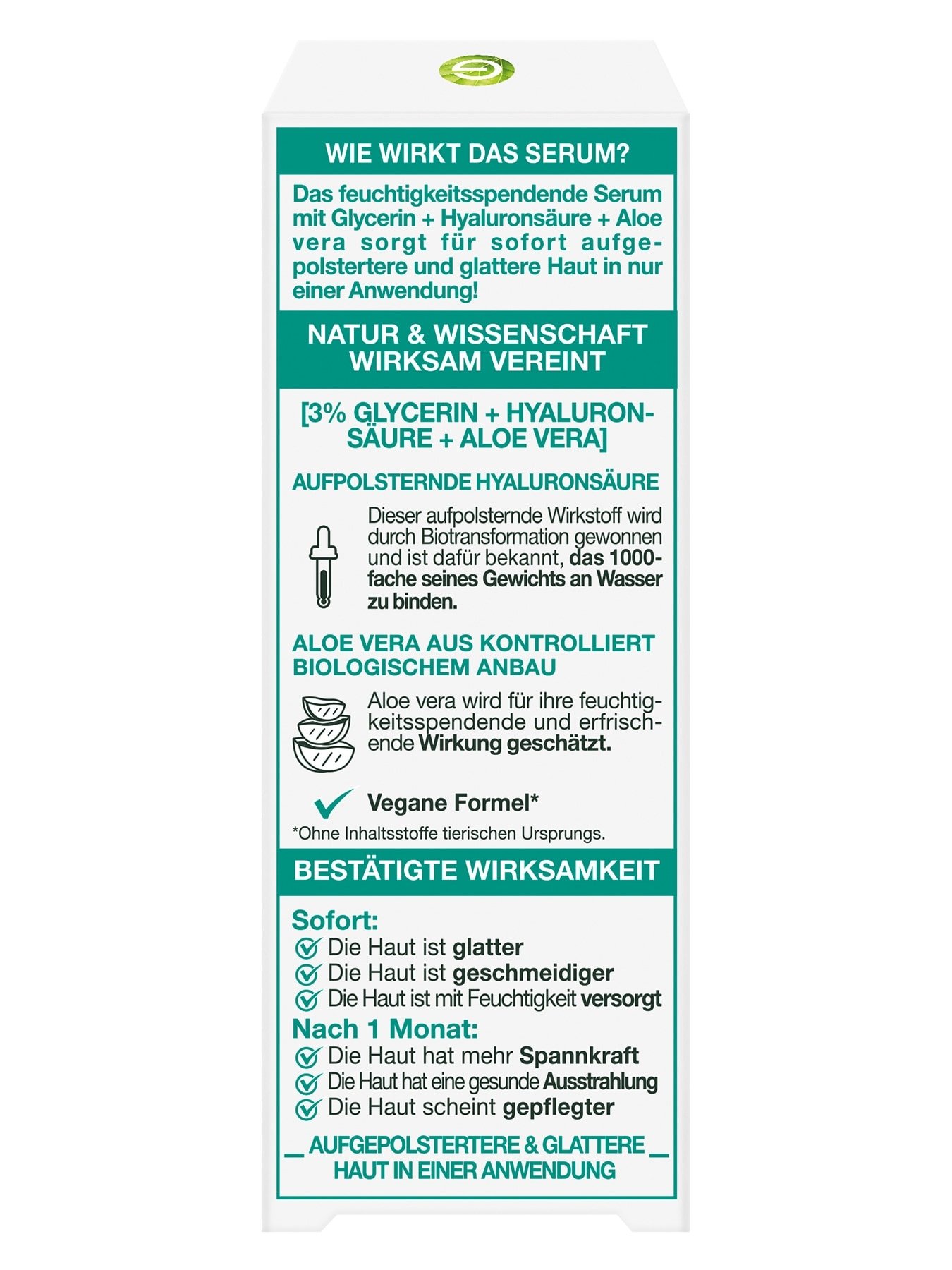 WIE WIRKT DAS SERUM?

Das feuchtigkeitsspendende Serum mit Glycerin + Hyaluronsäure + Aloe vera sorgt für sofort aufgepolstertere und glattere Haut in nur einer Anwendung!

NATUR & WISSENSCHAFT WIRKSAM VEREINT

[3% GLYCERIN + HYALURONSÄURE + ALOE VERA]

AUFPOLSTERNDE HYALURONSÄURE

Dieser aufpolsternde Wirkstoff wird durch Biotransformation gewonnen und ist dafür bekannt, das 1000-fache seines Gewichts an Wasser zu binden.

ALOE VERA AUS KONTROLLIERT BIOLOGISCHEM ANBAU

Aloe vera wird für ihre feuchtigkeitsspendende und erfrischende Wirkung geschätzt.

Vegane Formel*

*Ohne Inhaltsstoffe tierischen Ursprungs.

BESTÄTIGTE WIRKSAMKEIT

Sofort:
Die Haut ist glatter
Die Haut ist geschmeidiger
Die Haut ist mit Feuchtigkeit versorgt

Nach 1 Monat:
Die Haut hat mehr Spannkraft
Die Haut hat eine gesunde Ausstrahlung
Die Haut scheint gepflegter

AUFGEPOLSTERTERE & GLATTERE HAUT IN EINER ANWENDUNG